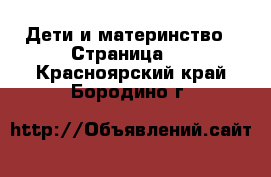 Дети и материнство Страница Красноярский край Бородино г

http://Объявлений.сайт